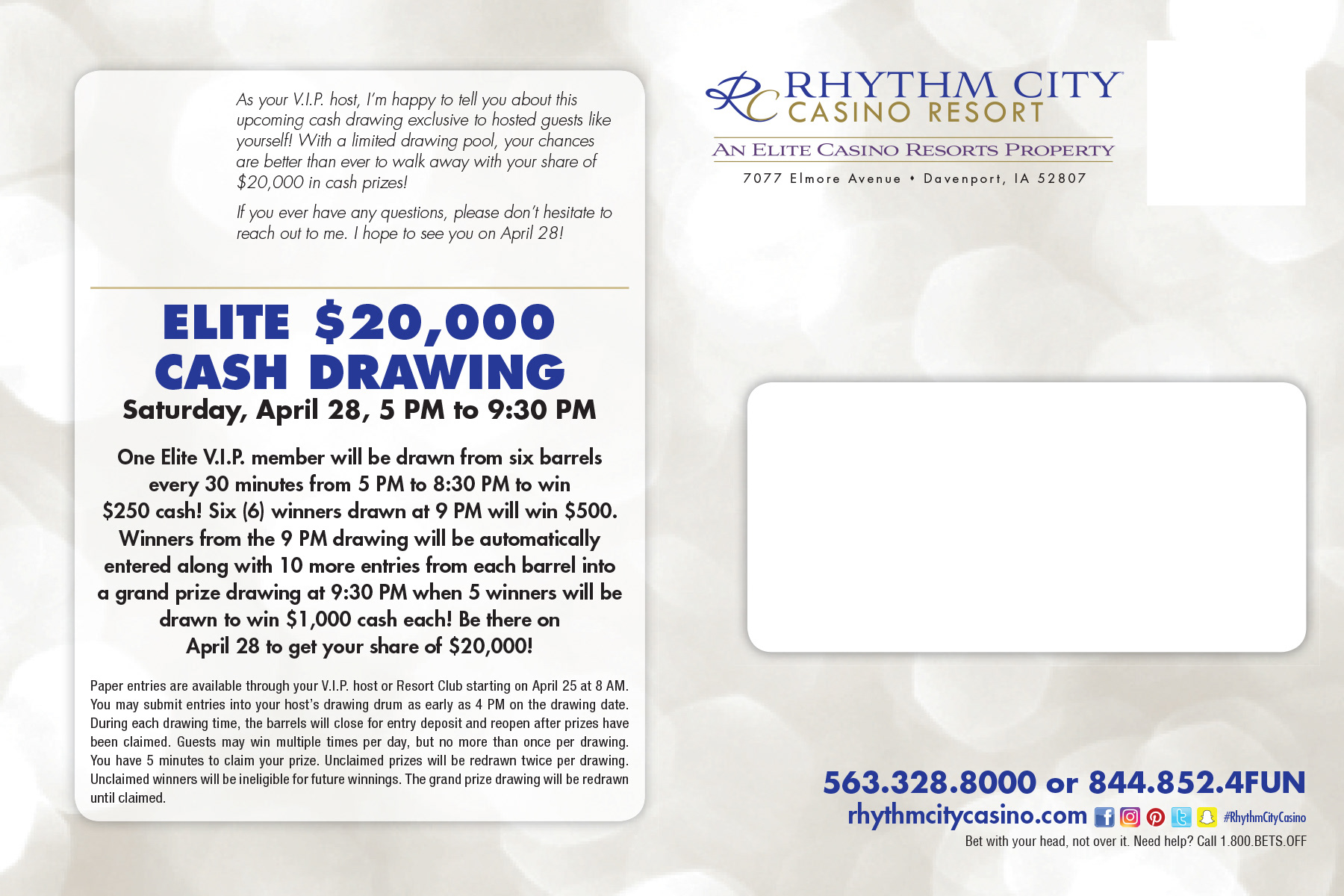 As your V.I.P. host, I'm happy to tell you about this upcoming cash drawing exclusive to hosted guests like yourself! With a limited drawing pool, your chances are better than ever to walk away with your share of $20,000 in cash prizes!

If you ever have any questions, please don't hesitate to reach out to me. I hope to see you on April 28!

ELITE $20,000 CASH DRAWING
Saturday, April 28, 5 PM to 9:30 PM

One Elite V.I.P. member will be drawn from six barrels every 30 minutes from 5 PM to 8:30 PM to win $250 cash! Six (6) winners drawn at 9 PM will win $500. Winners from the 9 PM drawing will be automatically entered along with 10 more entries from each barrel into a grand prize drawing at 9:30 PM when 5 winners will be drawn to win $1,000 cash each! Be there on April 28 to get your share of $20,000!

Paper entries are available through your V.I.P. host or Resort Club starting on April 25 at 8 AM. You may submit entries into your host's drawing drum as early as 4 PM on the drawing date. During each drawing time, the barrels will close for entry deposit and reopen after prizes have been claimed. Guests may win multiple times per day, but no more than once per drawing. You have 5 minutes to claim your prize. Unclaimed prizes will be redrawn twice per drawing. Unclaimed winners will be ineligible for future winnings. The grand prize drawing will be redrawn until claimed.

RC RHYTHM CITY CASINO RESORT
AN ELITE CASINO RESORTS PROPERTY
7077 Elmore Avenue • Davenport, IA 52807

563.328.8000 or 844.852.4FUN
rhythmcitycasino.com #RhythmCityCasino
Bet with your head, not over it. Need help? Call 1.800.BETS.OFF